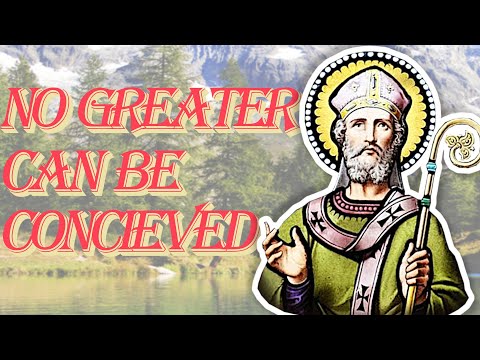 NO GREATER CAN BE CONCIEVED